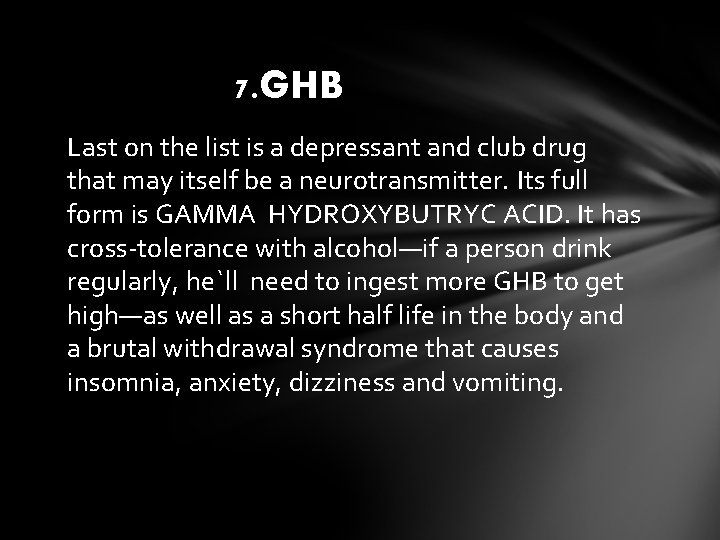 7.GHB

Last on the list is a depressant and club drug that may itself be a neurotransmitter. Its full form is GAMMA HYDROXYBUTRYC ACID. It has cross-tolerance with alcohol—if a person drink regularly, he`ll need to ingest more GHB to get high—as well as a short half life in the body and a brutal withdrawal syndrome that causes insomnia, anxiety, dizziness and vomiting.